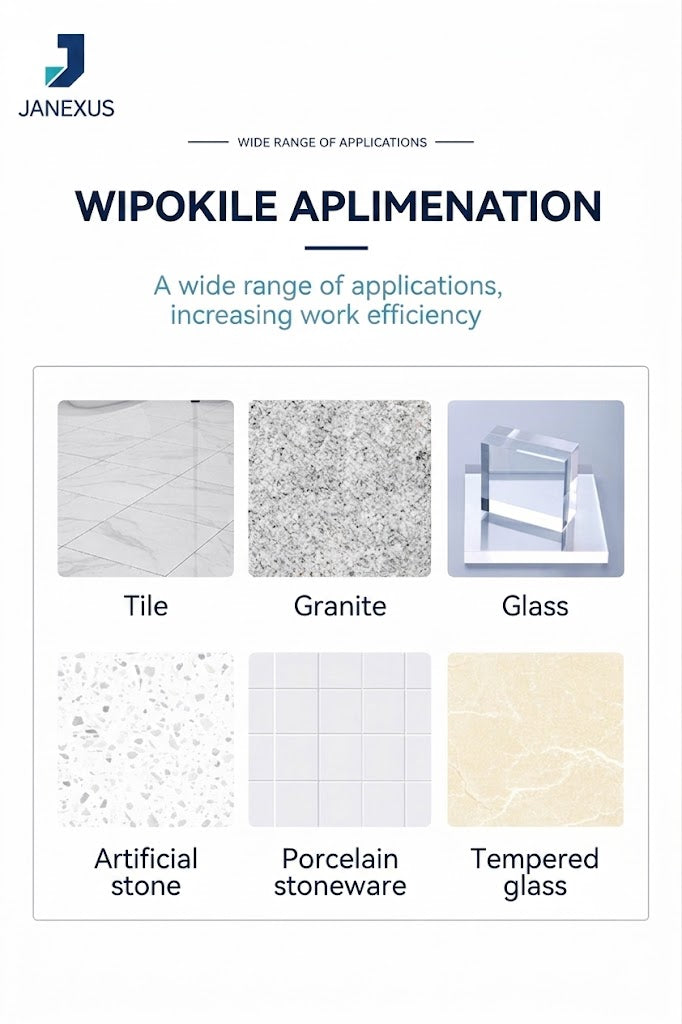 JANEXUS

WIDE RANGE OF APPLICATIONS

WIPOKILE APLIMENATION

A wide range of applications, increasing work efficiency

Tile

Granite

Glass

Artificial stone

Porcelain stoneware

Tempered glass